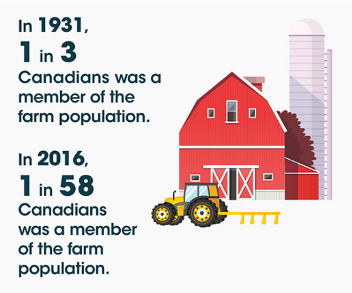 In 1931,
1 in 3
Canadians was a member of the farm population.

In 2016,
1 in 58
Canadians was a member of the farm population.